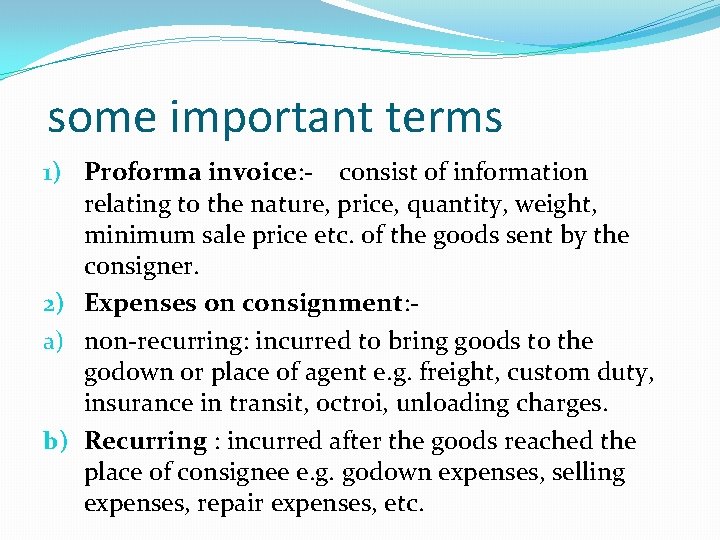 some important terms

1) Proforma invoice:- consist of information relating to the nature, price, quantity, weight, minimum sale price etc. of the goods sent by the consigner.

2) Expenses on consignment:-

a) non-recurring: incurred to bring goods to the godown or place of agent e.g. freight, custom duty, insurance in transit, octroi, unloading charges.

b) Recurring : incurred after the goods reached the place of consignee e.g. godown expenses, selling expenses, repair expenses, etc.